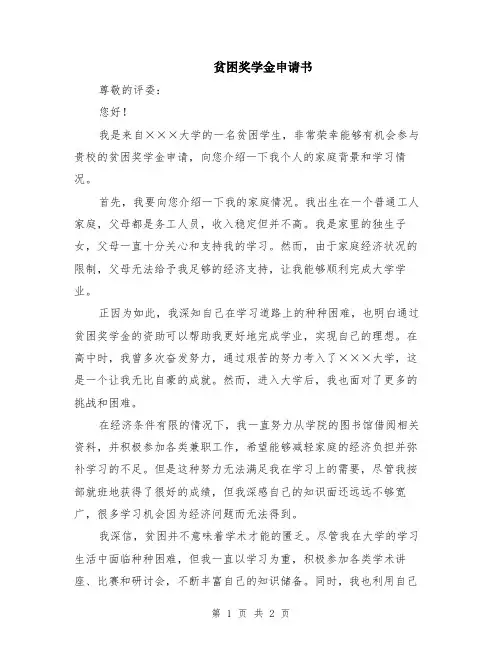 贫困奖学金申请书

尊敬的评委：

您好！

我是来自×××大学的一名贫困学生，非常荣幸能够有机会参与贵校的贫困奖学金申请，向您介绍一下我个人的家庭背景和学习情况。

首先，我要向您介绍一下我的家庭情况。我出生在一个普通工人家庭，父母都是务工人员，收入稳定但并不高。我是家里的独生子女，父母一直十分关心和支持我的学习。然而，由于家庭经济状况的限制，父母无法给予我足够的经济支持，让我能够顺利完成大学学业。

正因为如此，我深知自己在学习道路上的种种困难，也明白通过贫困奖学金的资助可以帮助我更好地完成学业，实现自己的理想。在高中时，我曾多次奋发努力，通过艰苦的努力考入了×××大学，这是一个让我无比自豪的成就。然而，进入大学后，我也面对了更多的挑战和困难。

在经济条件有限的情况下，我一直努力从学院的图书馆借阅相关资料，并积极参加各类兼职工作，希望能够减轻家庭的经济负担并弥补学习的不足。但是这种努力无法满足我在学习上的需要，尽管我按部就班地获得了很好的成绩，但我深感自己的知识面还远远不够宽广，很多学习机会因为经济问题而无法得到。

我深信，贫困并不意味着学术才能的匮乏。尽管我在大学的学习生活中面临种种困难，但我一直以学习为重，积极参加各类学术讲座、比赛和研讨会，不断丰富自己的知识储备。同时，我也利用自己

第 1 页 共 2 页